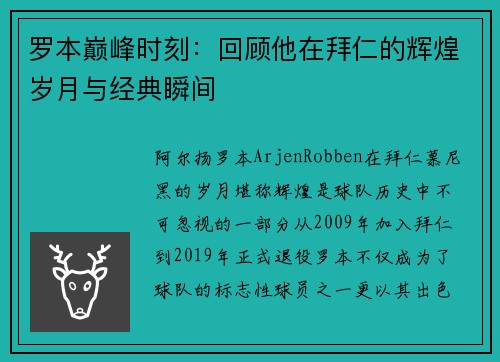 罗本巅峰时刻：回顾他在拜仁的辉煌岁月与经典瞬间

阿尔扬罗本ArjenRobben在拜仁慕尼黑的岁月堪称辉煌是球队历史中不可忽视的一部分从2009年加入拜仁到2019年正式退役罗本不仅成为了球队的标志性球员之一更以其出色